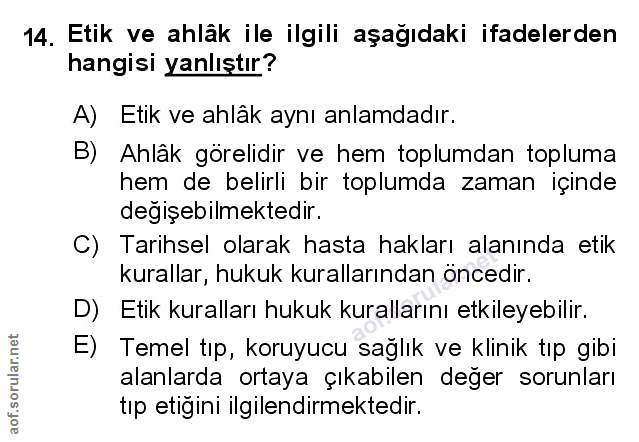 14. Etik ve ahlâk ile ilgili aşağıdaki ifadelerden hangisi yanlıştır?

A) Etik ve ahlâk aynı anlamdadır.

B) Ahlâk görelidir ve hem toplumdan topluma hem de belirli bir toplumda zaman içinde değişebilmektedir.

C) Tarihsel olarak hasta hakları alanında etik kurallar, hukuk kurallarından öncedir.

D) Etik kuralları hukuk kurallarını etkileyebilir.

E) Temel tıp, koruyucu sağlık ve klinik tıp gibi alanlarda ortaya çıkabilen değer sorunları tıp etiğini ilgilendirmektedir.

aof.sorular.net